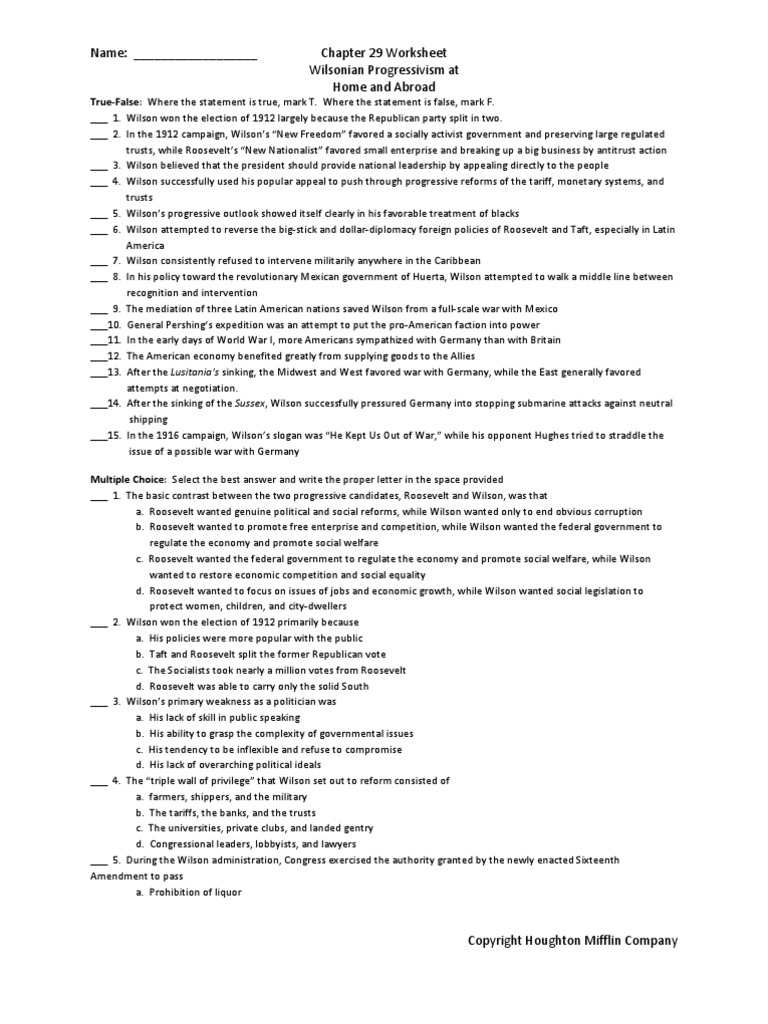 Name: ___________________

Chapter 29 Worksheet
Wilsonian Progressivism at
Home and Abroad

True-False: Where the statement is true, mark T. Where the statement is false, mark F.

___ 1. Wilson won the election of 1912 largely because the Republican party split in two.
___ 2. In the 1912 campaign, Wilson's "New Freedom" favored a socially activist government and preserving large regulated trusts, while Roosevelt's "New Nationalist" favored small enterprise and breaking up a big business by antitrust action
___ 3. Wilson believed that the president should provide national leadership by appealing directly to the people
___ 4. Wilson successfully used his popular appeal to push through progressive reforms of the tariff, monetary systems, and trusts
___ 5. Wilson's progressive outlook showed itself clearly in his favorable treatment of blacks
___ 6. Wilson attempted to reverse the big-stick and dollar-diplomacy foreign policies of Roosevelt and Taft, especially in Latin America
___ 7. Wilson consistently refused to intervene militarily anywhere in the Caribbean
___ 8. In his policy toward the revolutionary Mexican government of Huerta, Wilson attempted to walk a middle line between recognition and intervention
___ 9. The mediation of three Latin American nations saved Wilson from a full-scale war with Mexico
___10. General Pershing's expedition was an attempt to put the pro-American faction into power
___11. In the early days of World War I, more Americans sympathized with Germany than with Britain
___12. The American economy benefited greatly from supplying goods to the Allies
___13. After the Lusitania's sinking, the Midwest and West favored war with Germany, while the East generally favored attempts at negotiation.
___14. After the sinking of the Sussex, Wilson successfully pressured Germany into stopping submarine attacks against neutral shipping
___15. In the 1916 campaign, Wilson's slogan was "He Kept Us Out of War," while his opponent Hughes tried to straddle the issue of a possible war with Germany

Multiple Choice: Select the best answer and write the proper letter in the space provided

___ 1. The basic contrast between the two progressive candidates, Roosevelt and Wilson, was that
a. Roosevelt wanted genuine political and social reforms, while Wilson wanted only to end obvious corruption
b. Roosevelt wanted to promote free enterprise and competition, while Wilson wanted the federal government to regulate the economy and promote social welfare
c. Roosevelt wanted the federal government to regulate the economy and promote social welfare, while Wilson wanted to restore economic competition and social equality
d. Roosevelt wanted to focus on issues of jobs and economic growth, while Wilson wanted social legislation to protect women, children, and city-dwellers
___ 2. Wilson won the election of 1912 primarily because
a. His policies were more popular with the public
b. Taft and Roosevelt split the former Republican vote
c. The Socialists took nearly a million votes from Roosevelt
d. Roosevelt was able to carry only the solid South
___ 3. Wilson's primary weakness as a politician was
a. His lack of skill in public speaking
b. His ability to grasp the complexity of governmental issues
c. His tendency to be inflexible and refuse to compromise
d. His lack of overarching political ideals
___ 4. The "triple wall of privilege" that Wilson set out to reform consisted of
a. farmers, shippers, and the military
b. The tariffs, the banks, and the trusts
c. The universities, private clubs, and landed gentry
d. Congressional leaders, lobbyists, and lawyers
___ 5. During the Wilson administration, Congress exercised the authority granted by the newly enacted Sixteenth Amendment to pass
a. Prohibition of liquor

Copyright Houghton Mifflin Company